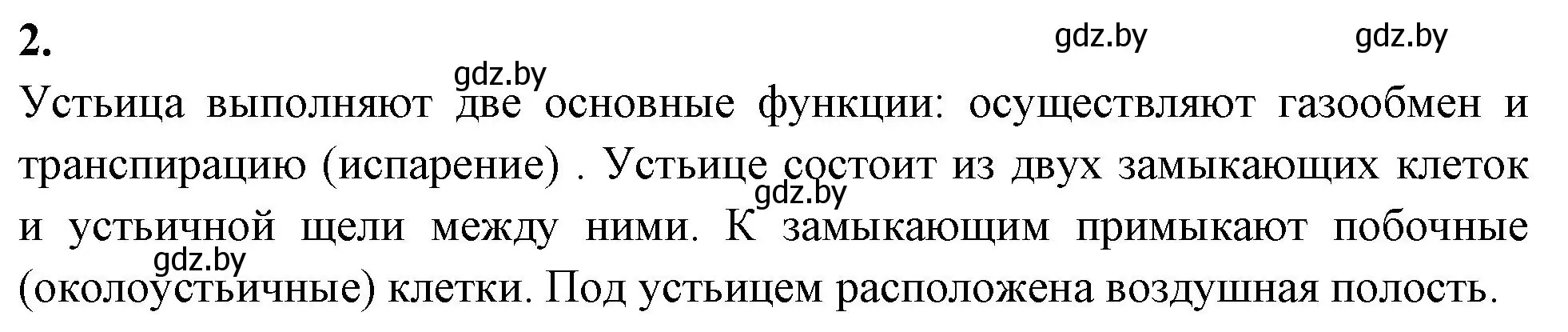 2.

gdz.by gdz.by gdz.by

Устьица выполняют две основные функции: осуществляют газообмен и транспирацию (испарение) . Устьице состоит из двух замыкающих клеток и устьичной щели между ними. К замыкающим примыкают побочные (околоустьичные) клетки. Под устьицем расположена воздушная полость.

gdz.by gdz.by